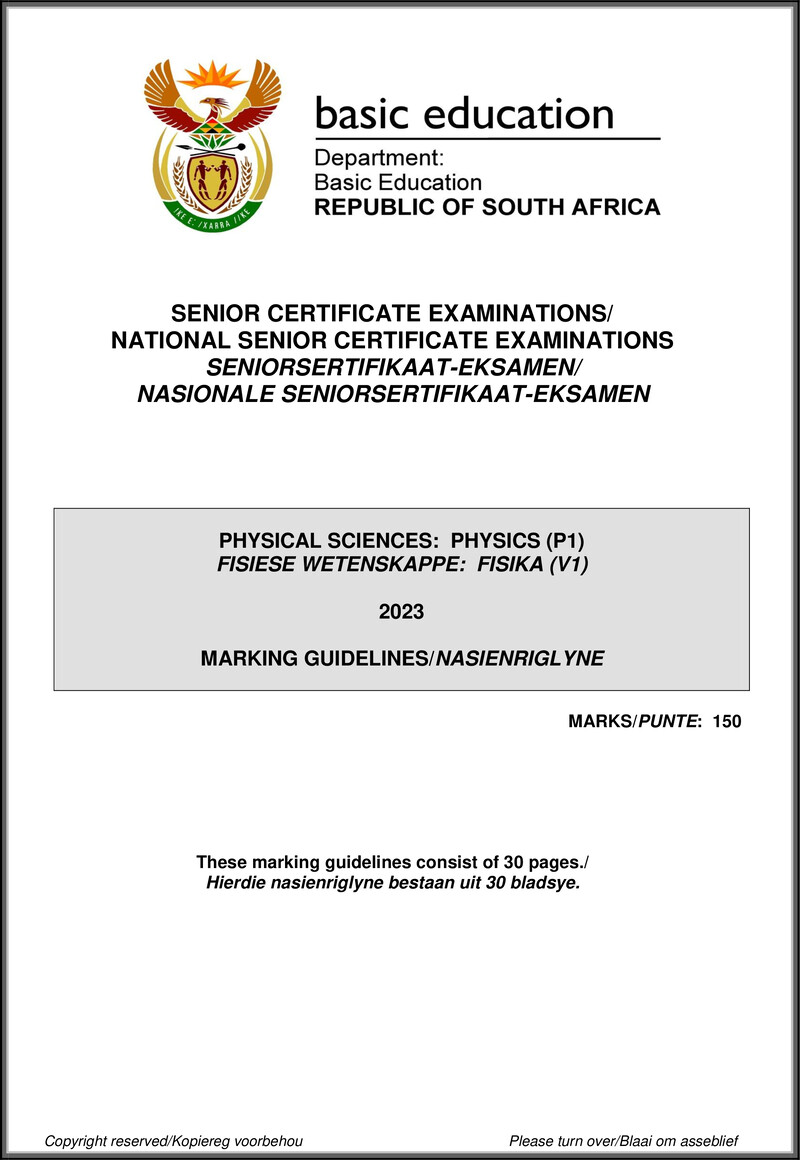 !KE E: /XARRA //KE

basic education

Department:
Basic Education
REPUBLIC OF SOUTH AFRICA

SENIOR CERTIFICATE EXAMINATIONS/
NATIONAL SENIOR CERTIFICATE EXAMINATIONS
SENIORSERTIFIKAAT-EKSAMEN/
NASIONALE SENIORSERTIFIKAAT-EKSAMEN

PHYSICAL SCIENCES: PHYSICS (P1)
FISIESE WETENSKAPPE: FISIKA (V1)

2023

MARKING GUIDELINES/NASIENRIGLYNE

MARKS/PUNTE: 150

These marking guidelines consist of 30 pages./
Hierdie nasienriglyne bestaan uit 30 bladsye.

Copyright reserved/Kopiereg voorbehou

Please turn over/Blaai om asseblief